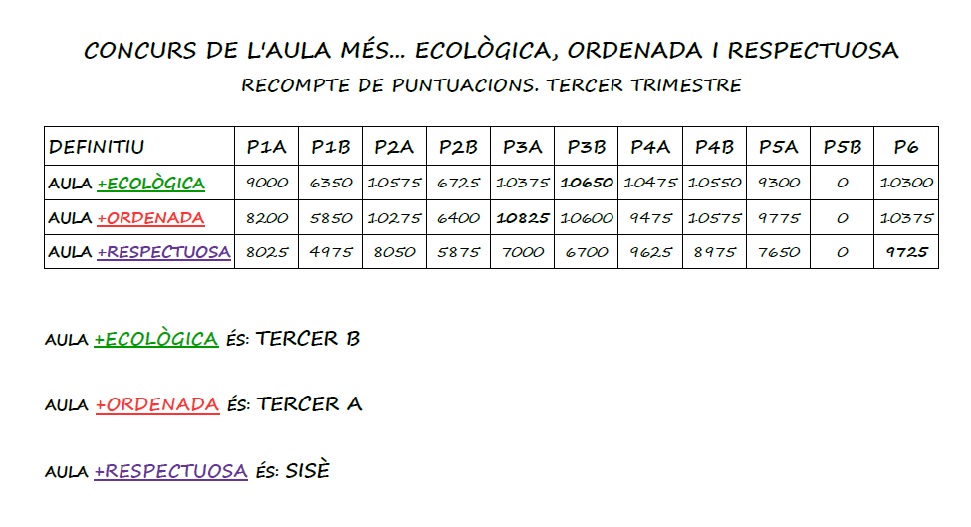 CONCURS DE L'AULA MÉS... ECOLÒGICA, ORDENADA I RESPECTUOSA

RECOMPTE DE PUNTUACIONS. TERCER TRIMESTRE

| DEFINITIU | P1A | P1B | P2A | P2B | P3A | P3B | P4A | P4B | P5A | P5B | P6 |
|---|---|---|---|---|---|---|---|---|---|---|---|
| AULA +ECOLÒGICA | 9000 | 6350 | 10575 | 6725 | 10375 | 10650 | 10475 | 10550 | 9300 | 0 | 10300 |
| AULA +ORDENADA | 8200 | 5850 | 10275 | 6400 | 10825 | 10600 | 9475 | 10575 | 9775 | 0 | 10375 |
| AULA +RESPECTUOSA | 8025 | 4975 | 8050 | 5875 | 7000 | 6700 | 9625 | 8975 | 7650 | 0 | 9725 |

AULA +ECOLÒGICA ÉS: TERCER B

AULA +ORDENADA ÉS: TERCER A

AULA +RESPECTUOSA ÉS: SISÈ